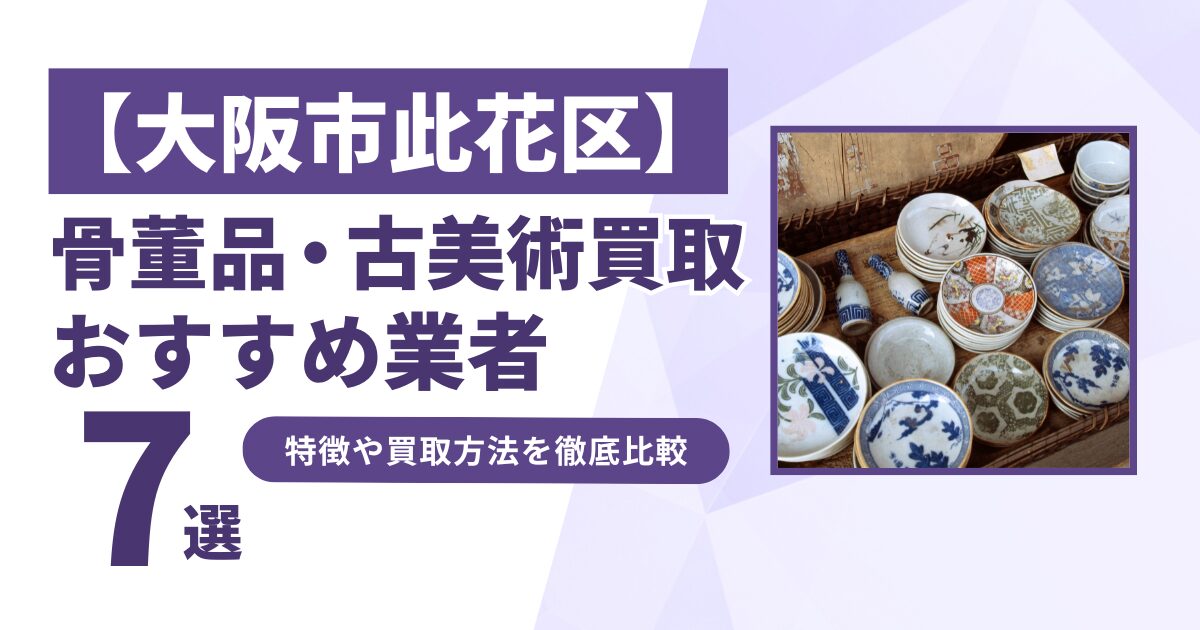 【大阪市此花区】

骨董品・古美術買取
おすすめ業者

7選

特徴や買取方法を徹底比較